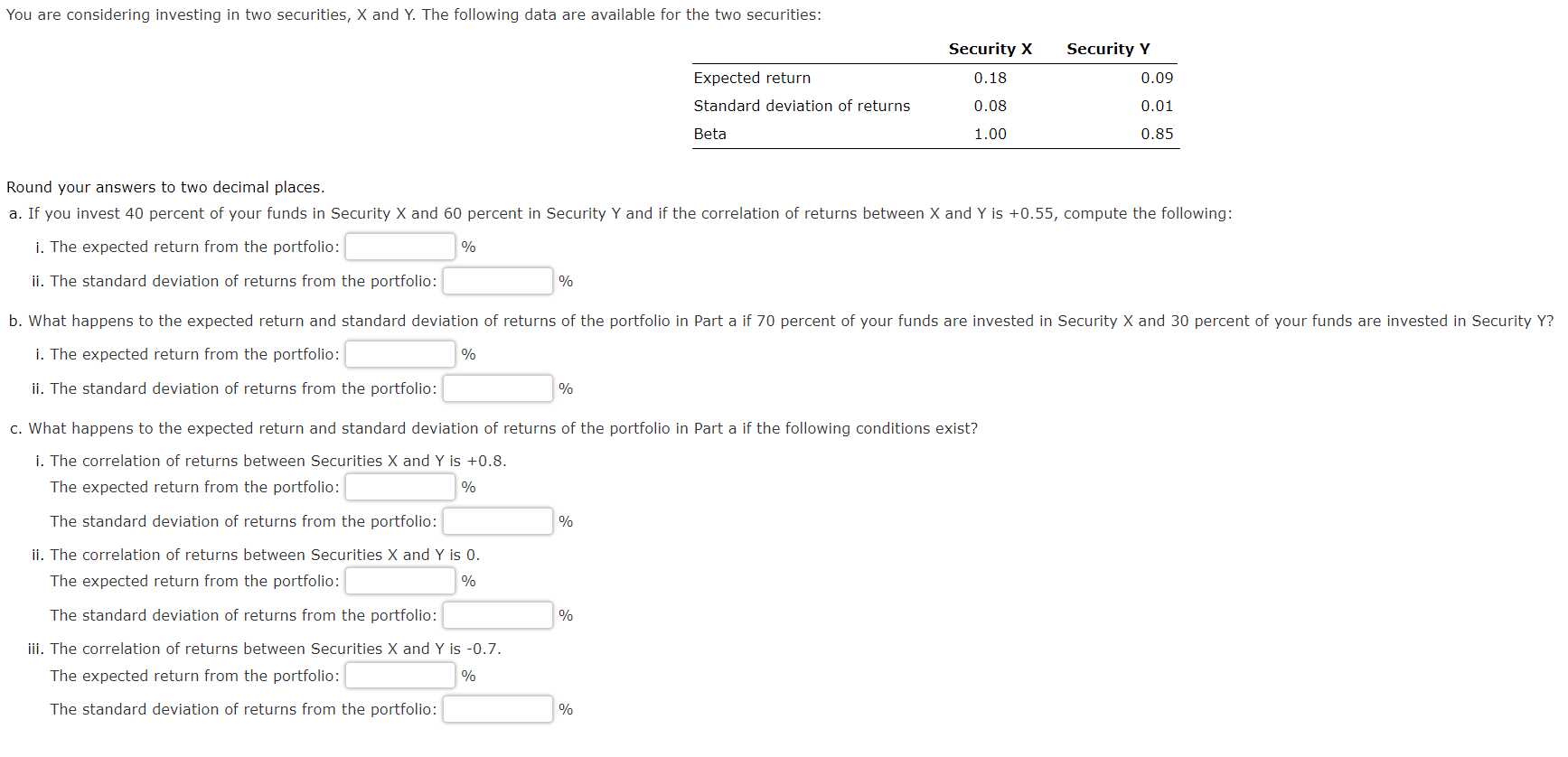 You are considering investing in two securities, X and Y. The following data are available for the two securities:

| | Security X | Security Y |
|---|---|---|
| Expected return | 0.18 | 0.09 |
| Standard deviation of returns | 0.08 | 0.01 |
| Beta | 1.00 | 0.85 |

Round your answers to two decimal places.

a. If you invest 40 percent of your funds in Security X and 60 percent in Security Y and if the correlation of returns between X and Y is +0.55, compute the following:

i. The expected return from the portfolio: %

ii. The standard deviation of returns from the portfolio: %

b. What happens to the expected return and standard deviation of returns of the portfolio in Part a if 70 percent of your funds are invested in Security X and 30 percent of your funds are invested in Security Y?

i. The expected return from the portfolio: %

ii. The standard deviation of returns from the portfolio: %

c. What happens to the expected return and standard deviation of returns of the portfolio in Part a if the following conditions exist?

i. The correlation of returns between Securities X and Y is +0.8.

The expected return from the portfolio: %

The standard deviation of returns from the portfolio: %

ii. The correlation of returns between Securities X and Y is 0.

The expected return from the portfolio: %

The standard deviation of returns from the portfolio: %

iii. The correlation of returns between Securities X and Y is -0.7.

The expected return from the portfolio: %

The standard deviation of returns from the portfolio: %